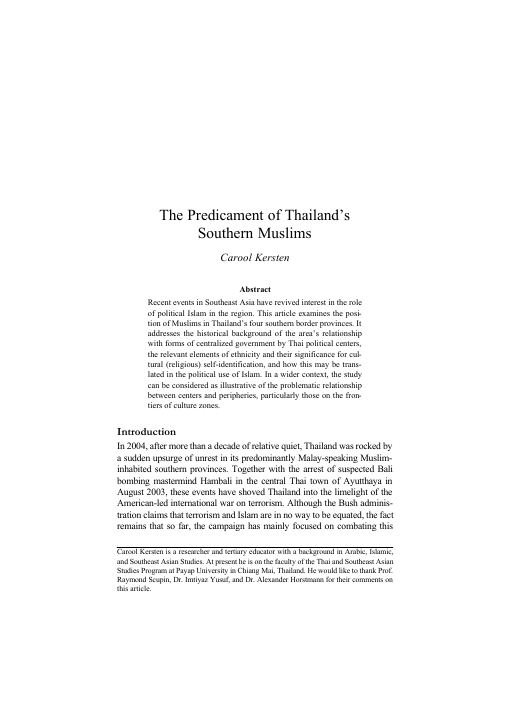 The Predicament of Thailand's Southern Muslims

Carool Kersten

Abstract

Recent events in Southeast Asia have revived interest in the role of political Islam in the region. This article examines the position of Muslims in Thailand's four southern border provinces. It addresses the historical background of the area's relationship with forms of centralized government by Thai political centers, the relevant elements of ethnicity and their significance for cultural (religious) self-identification, and how this may be translated in the political use of Islam. In a wider context, the study can be considered as illustrative of the problematic relationship between centers and peripheries, particularly those on the frontiers of culture zones.

Introduction

In 2004, after more than a decade of relative quiet, Thailand was rocked by a sudden upsurge of unrest in its predominantly Malay-speaking Muslim-inhabited southern provinces. Together with the arrest of suspected Bali bombing mastermind Hambali in the central Thai town of Ayutthaya in August 2003, these events have shoved Thailand into the limelight of the American-led international war on terrorism. Although the Bush administration claims that terrorism and Islam are in no way to be equated, the fact remains that so far, the campaign has mainly focused on combating this

Carool Kersten is a researcher and tertiary educator with a background in Arabic, Islamic, and Southeast Asian Studies. At present he is on the faculty of the Thai and Southeast Asian Studies Program at Payap University in Chiang Mai, Thailand. He would like to thank Prof. Raymond Scupin, Dr. Imtiyaz Yusuf, and Dr. Alexander Horstmann for their comments on this article.